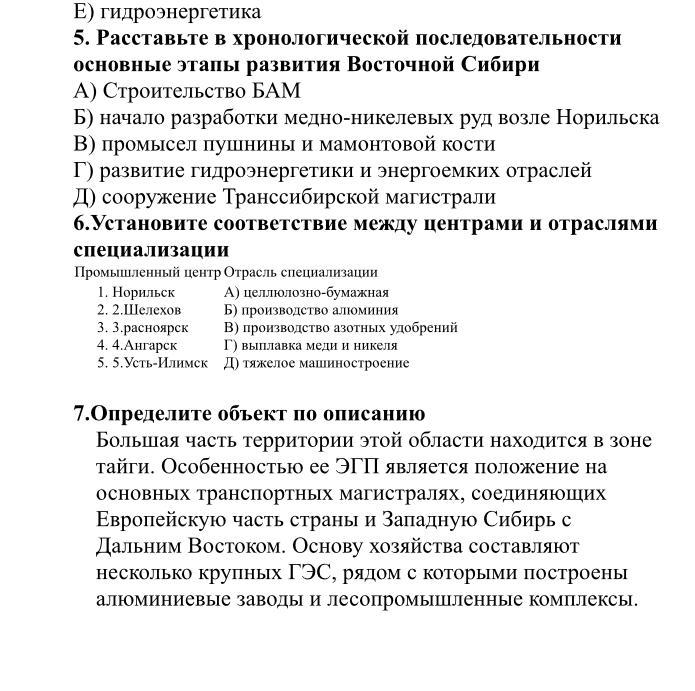 Е) гидроэнергетика
5. Расставьте в хронологической последовательности основные этапы развития Восточной Сибири
А) Строительство БАМ
Б) начало разработки медно-никелевых руд возле Норильска
В) промысел пушнины и мамонтовой кости
Г) развитие гидроэнергетики и энергоемких отраслей
Д) сооружение Транссибирской магистрали
6.Установите соответствие между центрами и отраслями специализации

| Промышленный центр | Отрасль специализации |
|---|---|
| 1. Норильск | А) целлюлозно-бумажная |
| 2. 2.Шелехов | Б) производство алюминия |
| 3. 3.расноярск | В) производство азотных удобрений |
| 4. 4.Ангарск | Г) выплавка меди и никеля |
| 5. 5.Усть-Илимск | Д) тяжелое машиностроение |

7.Определите объект по описанию
Большая часть территории этой области находится в зоне тайги. Особенностью ее ЭГП является положение на основных транспортных магистралях, соединяющих Европейскую часть страны и Западную Сибирь с Дальним Востоком. Основу хозяйства составляют несколько крупных ГЭС, рядом с которыми построены алюминиевые заводы и лесопромышленные комплексы.